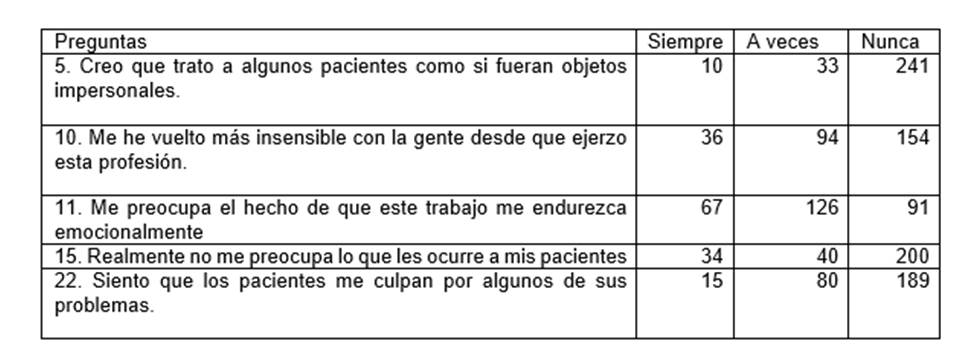 | Preguntas | Siempre | A veces | Nunca |
|---|---|---|---|
| 5. Creo que trato a algunos pacientes como si fueran objetos impersonales. | 10 | 33 | 241 |
| 10. Me he vuelto más insensible con la gente desde que ejerzo esta profesión. | 36 | 94 | 154 |
| 11. Me preocupa el hecho de que este trabajo me endurezca emocionalmente | 67 | 126 | 91 |
| 15. Realmente no me preocupa lo que les ocurre a mis pacientes | 34 | 40 | 200 |
| 22. Siento que los pacientes me culpan por algunos de sus problemas. | 15 | 80 | 189 |